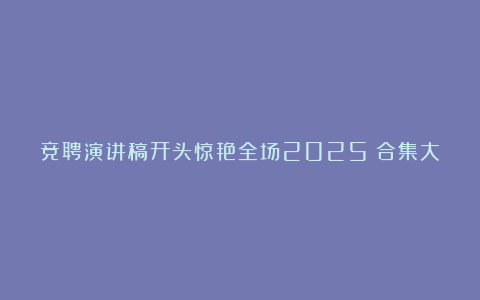 竞聘演讲稿开头惊艳全场2025 合集大